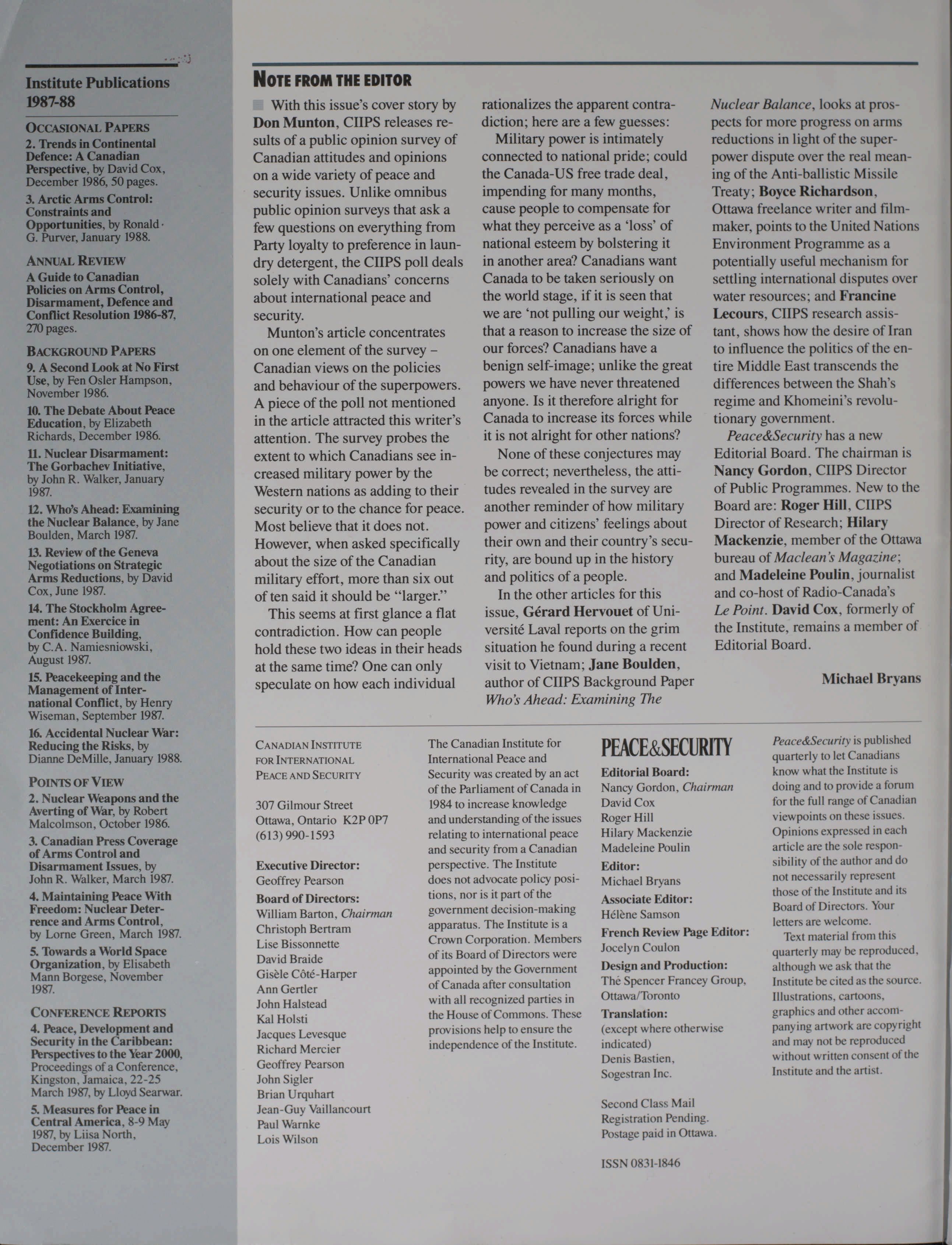 Institute Publications 1987-88

OCCASIONAL PAPERS

2. Trends in Continental Defence: A Canadian Perspective, by David Cox, December 1986, 50 pages.

3. Arctic Arms Control: Constraints and Opportunities, by Ronald G. Purver, January 1988.

ANNUAL REVIEW

A Guide to Canadian Policies on Arms Control, Disarmament, Defence and Conflict Resolution 1986-87, 270 pages.

BACKGROUND PAPERS

9. A Second Look at No First Use, by Fen Osler Hampson, November 1986.

10. The Debate About Peace Education, by Elizabeth Richards, December 1986.

11. Nuclear Disarmament: The Gorbachev Initiative, by John R. Walker, January 1987.

12. Who's Ahead: Examining the Nuclear Balance, by Jane Boulden, March 1987.

13. Review of the Geneva Negotiations on Strategic Arms Reductions, by David Cox, June 1987.

14. The Stockholm Agreement: An Exercice in Confidence Building, by C.A. Namiesniowski, August 1987.

15. Peacekeeping and the Management of International Conflict, by Henry Wiseman, September 1987.

16. Accidental Nuclear War: Reducing the Risks, by Dianne DeMille, January 1988.

POINTS OF VIEW

2. Nuclear Weapons and the Averting of War, by Robert Malcolmson, October 1986.

3. Canadian Press Coverage of Arms Control and Disarmament Issues, by John R. Walker, March 1987.

4. Maintaining Peace With Freedom: Nuclear Deterrence and Arms Control, by Lorne Green, March 1987.

5. Towards a World Space Organization, by Elisabeth Mann Borgese, November 1987.

CONFERENCE REPORTS

4. Peace, Development and Security in the Caribbean: Perspectives to the Year 2000, Proceedings of a Conference, Kingston, Jamaica, 22-25 March 1987, by Lloyd Searwar.

5. Measures for Peace in Central America, 8-9 May 1987, by Liisa North, December 1987.

NOTE FROM THE EDITOR

With this issue's cover story by Don Munton, CIIPS releases results of a public opinion survey of Canadian attitudes and opinions on a wide variety of peace and security issues. Unlike omnibus public opinion surveys that ask a few questions on everything from Party loyalty to preference in laundry detergent, the CIIPS poll deals solely with Canadians' concerns about international peace and security.

Munton's article concentrates on one element of the survey – Canadian views on the policies and behaviour of the superpowers. A piece of the poll not mentioned in the article attracted this writer's attention. The survey probes the extent to which Canadians see increased military power by the Western nations as adding to their security or to the chance for peace. Most believe that it does not. However, when asked specifically about the size of the Canadian military effort, more than six out of ten said it should be "larger."

This seems at first glance a flat contradiction. How can people hold these two ideas in their heads at the same time? One can only speculate on how each individual rationalizes the apparent contradiction; here are a few guesses:

Military power is intimately connected to national pride; could the Canada-US free trade deal, impending for many months, cause people to compensate for what they perceive as a 'loss' of national esteem by bolstering it in another area? Canadians want Canada to be taken seriously on the world stage, if it is seen that we are 'not pulling our weight,' is that a reason to increase the size of our forces? Canadians have a benign self-image; unlike the great powers we have never threatened anyone. Is it therefore alright for Canada to increase its forces while it is not alright for other nations?

None of these conjectures may be correct; nevertheless, the attitudes revealed in the survey are another reminder of how military power and citizens' feelings about their own and their country's security, are bound up in the history and politics of a people.

In the other articles for this issue, Gérard Hervouet of Université Laval reports on the grim situation he found during a recent visit to Vietnam; Jane Boulden, author of CIIPS Background Paper Who's Ahead: Examining The Nuclear Balance, looks at prospects for more progress on arms reductions in light of the superpower dispute over the real meaning of the Anti-ballistic Missile Treaty; Boyce Richardson, Ottawa freelance writer and filmmaker, points to the United Nations Environment Programme as a potentially useful mechanism for settling international disputes over water resources; and Francine Lecours, CIIPS research assistant, shows how the desire of Iran to influence the politics of the entire Middle East transcends the differences between the Shah's regime and Khomeini's revolutionary government.

Peace&Security has a new Editorial Board. The chairman is Nancy Gordon, CIIPS Director of Public Programmes. New to the Board are: Roger Hill, CIIPS Director of Research; Hilary Mackenzie, member of the Ottawa bureau of Maclean's Magazine; and Madeleine Poulin, journalist and co-host of Radio-Canada's Le Point. David Cox, formerly of the Institute, remains a member of Editorial Board.

Michael Bryans

CANADIAN INSTITUTE FOR INTERNATIONAL PEACE AND SECURITY

307 Gilmour Street
Ottawa, Ontario K2P 0P7
(613) 990-1593

Executive Director:
Geoffrey Pearson

Board of Directors:
William Barton, Chairman
Christoph Bertram
Lise Bissonnette
David Braide
Gisèle Côté-Harper
Ann Gertler
John Halstead
Kal Holsti
Jacques Levesque
Richard Mercier
Geoffrey Pearson
John Sigler
Brian Urquhart
Jean-Guy Vaillancourt
Paul Warnke
Lois Wilson

The Canadian Institute for International Peace and Security was created by an act of the Parliament of Canada in 1984 to increase knowledge and understanding of the issues relating to international peace and security from a Canadian perspective. The Institute does not advocate policy positions, nor is it part of the government decision-making apparatus. The Institute is a Crown Corporation. Members of its Board of Directors were appointed by the Government of Canada after consultation with all recognized parties in the House of Commons. These provisions help to ensure the independence of the Institute.

PEACE&SECURITY

Editorial Board:
Nancy Gordon, Chairman
David Cox
Roger Hill
Hilary Mackenzie
Madeleine Poulin

Editor:
Michael Bryans

Associate Editor:
Hélène Samson

French Review Page Editor:
Jocelyn Coulon

Design and Production:
The Spencer Francey Group, Ottawa/Toronto

Translation:
(except where otherwise indicated)
Denis Bastien, Sogestran Inc.

Second Class Mail Registration Pending. Postage paid in Ottawa.

ISSN 0831-1846

Peace&Security is published quarterly to let Canadians know what the Institute is doing and to provide a forum for the full range of Canadian viewpoints on these issues. Opinions expressed in each article are the sole responsibility of the author and do not necessarily represent those of the Institute and its Board of Directors. Your letters are welcome.

Text material from this quarterly may be reproduced, although we ask that the Institute be cited as the source. Illustrations, cartoons, graphics and other accompanying artwork are copyright and may not be reproduced without written consent of the Institute and the artist.